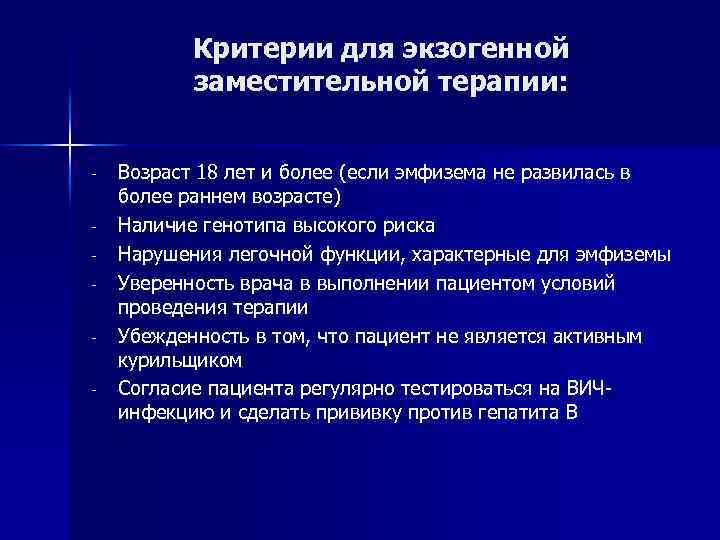 Критерии для экзогенной заместительной терапии:

- Возраст 18 лет и более (если эмфизема не развилась в более раннем возрасте)
- Наличие генотипа высокого риска
- Нарушения легочной функции, характерные для эмфиземы
- Уверенность врача в выполнении пациентом условий проведения терапии
- Убежденность в том, что пациент не является активным курильщиком
- Согласие пациента регулярно тестироваться на ВИЧ-инфекцию и сделать прививку против гепатита В